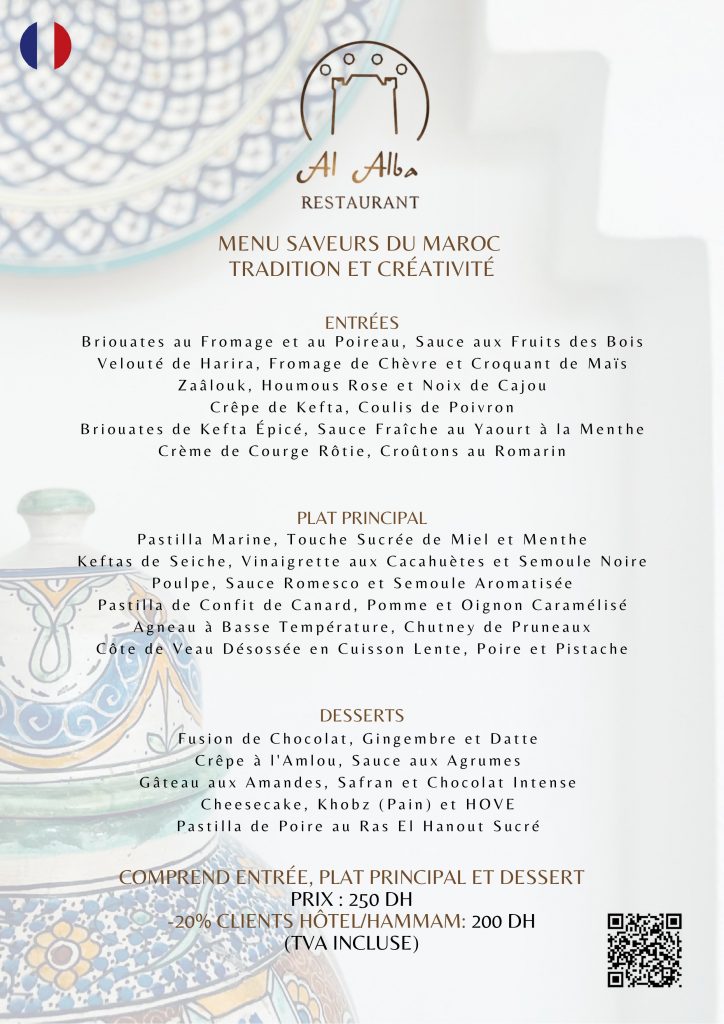 Al Alba
RESTAURANT

MENU SAVEURS DU MAROC
TRADITION ET CRÉATIVITÉ

ENTRÉES
Briouates au Fromage et au Poireau, Sauce aux Fruits des Bois
Velouté de Harira, Fromage de Chèvre et Croquant de Maïs
Zaâlouk, Houmous Rose et Noix de Cajou
Crêpe de Kefta, Coulis de Poivron
Briouates de Kefta Épicé, Sauce Fraîche au Yaourt à la Menthe
Crème de Courge Rôtie, Croûtons au Romarin

PLAT PRINCIPAL
Pastilla Marine, Touche Sucrée de Miel et Menthe
Keftas de Seiche, Vinaigrette aux Cacahuètes et Semoule Noire
Poulpe, Sauce Romesco et Semoule Aromatisée
Pastilla de Confit de Canard, Pomme et Oignon Caramélisé
Agneau à Basse Température, Chutney de Pruneaux
Côte de Veau Désossée en Cuisson Lente, Poire et Pistache

DESSERTS
Fusion de Chocolat, Gingembre et Datte
Crêpe à l'Amlou, Sauce aux Agrumes
Gâteau aux Amandes, Safran et Chocolat Intense
Cheesecake, Khobz (Pain) et HOVE
Pastilla de Poire au Ras El Hanout Sucré

COMPREND ENTRÉE, PLAT PRINCIPAL ET DESSERT
PRIX : 250 DH
-20% CLIENTS HÔTEL/HAMMAM: 200 DH
(TVA INCLUSE)